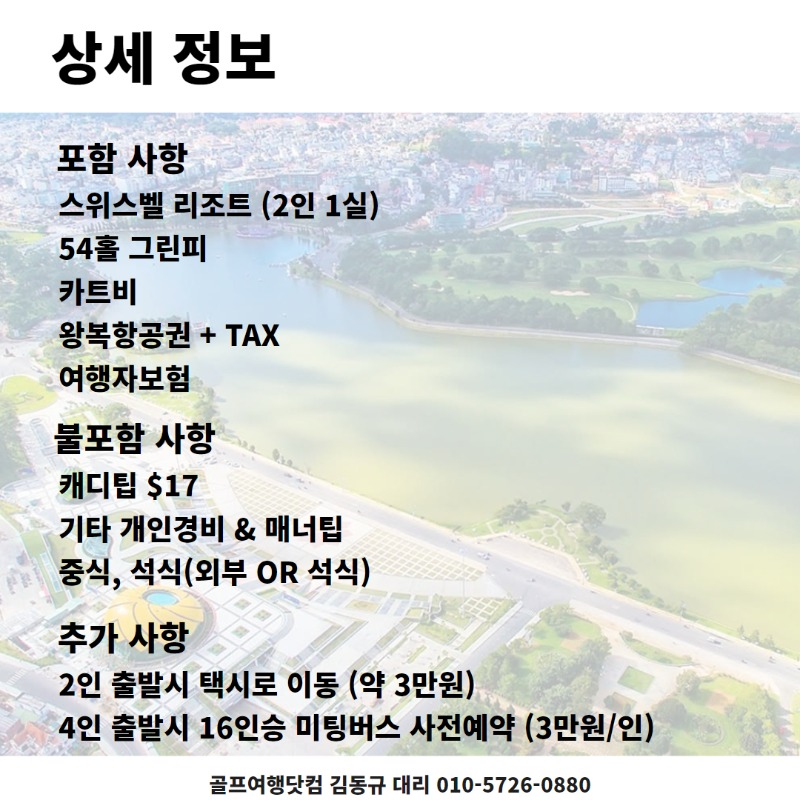 상세 정보

포함 사항
스위스벨 리조트 (2인 1실)
54홀 그린피
카트비
왕복항공권 + TAX
여행자보험

불포함 사항
캐디팁 $17
기타 개인경비 & 매너팁
중식, 석식(외부 OR 석식)

추가 사항
2인 출발시 택시로 이동 (약 3만원)
4인 출발시 16인승 미팅버스 사전예약 (3만원/인)

골프여행닷컴 김동규 대리 010-5726-0880